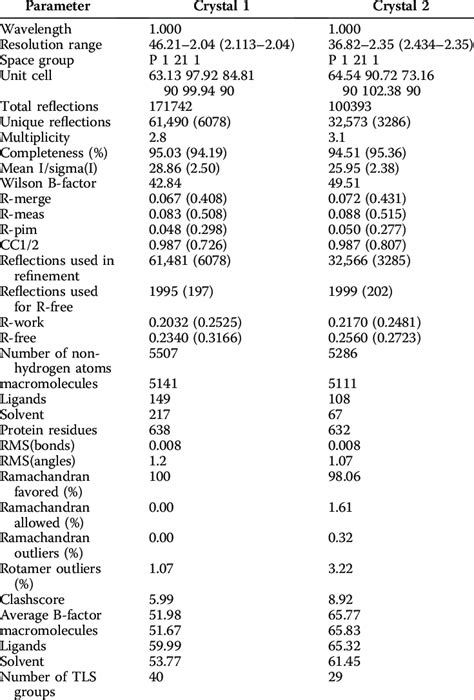 | Parameter | Crystal 1 | Crystal 2 |
|---|---|---|
| Wavelength | 1.000 | 1.000 |
| Resolution range | 46.21–2.04 (2.113–2.04) | 36.82–2.35 (2.434–2.35) |
| Space group | P 1 21 1 | P 1 21 1 |
| Unit cell | 63.13 97.92 84.81 90 99.94 90 | 64.54 90.72 73.16 90 102.38 90 |
| Total reflections | 171742 | 100393 |
| Unique reflections | 61,490 (6078) | 32,573 (3286) |
| Multiplicity | 2.8 | 3.1 |
| Completeness (%) | 95.03 (94.19) | 94.51 (95.36) |
| Mean I/sigma(I) | 28.86 (2.50) | 25.95 (2.38) |
| Wilson B-factor | 42.84 | 49.51 |
| R-merge | 0.067 (0.408) | 0.072 (0.431) |
| R-meas | 0.083 (0.508) | 0.088 (0.515) |
| R-pim | 0.048 (0.298) | 0.050 (0.277) |
| CC1/2 | 0.987 (0.726) | 0.987 (0.807) |
| Reflections used in refinement | 61,481 (6078) | 32,566 (3285) |
| Reflections used for R-free | 1995 (197) | 1999 (202) |
| R-work | 0.2032 (0.2525) | 0.2170 (0.2481) |
| R-free | 0.2340 (0.3166) | 0.2560 (0.2723) |
| Number of non-hydrogen atoms | 5507 | 5286 |
| macromolecules | 5141 | 5111 |
| Ligands | 149 | 108 |
| Solvent | 217 | 67 |
| Protein residues | 638 | 632 |
| RMS(bonds) | 0.008 | 0.008 |
| RMS(angles) | 1.2 | 1.07 |
| Ramachandran favored (%) | 100 | 98.06 |
| Ramachandran allowed (%) | 0.00 | 1.61 |
| Ramachandran outliers (%) | 0.00 | 0.32 |
| Rotamer outliers (%) | 1.07 | 3.22 |
| Clashscore | 5.99 | 8.92 |
| Average B-factor | 51.98 | 65.77 |
| macromolecules | 51.67 | 65.83 |
| Ligands | 59.99 | 65.32 |
| Solvent | 53.77 | 61.45 |
| Number of TLS groups | 40 | 29 |